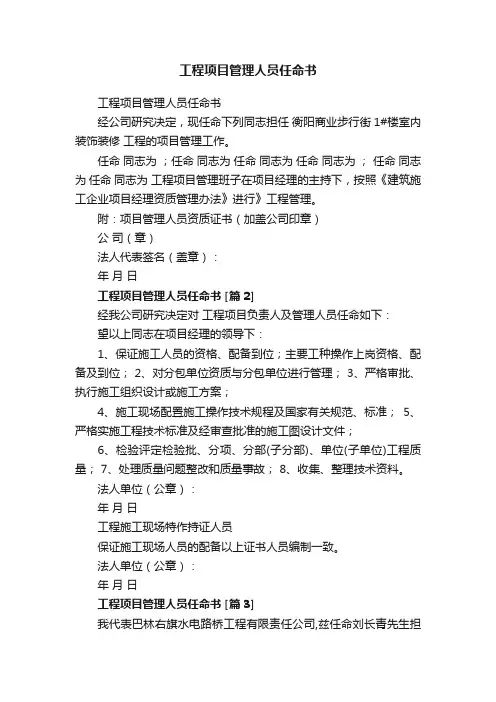 工程项目管理人员任命书

工程项目管理人员任命书

经公司研究决定，现任命下列同志担任 衡阳商业步行街 1#楼室内装饰装修 工程的项目管理工作。

任命 同志为 ；任命 同志为 任命 同志为 任命 同志为 ； 任命 同志为 任命 同志为 工程项目管理班子在项目经理的主持下，按照《建筑施工企业项目经理资质管理办法》进行》工程管理。

附：项目管理人员资质证书（加盖公司印章）

公 司（章）

法人代表签名（盖章）：

年 月 日

工程项目管理人员任命书 [篇 2]

经我公司研究决定对 工程项目负责人及管理人员任命如下：

望以上同志在项目经理的领导下：

1、保证施工人员的资格、配备到位；主要工种操作上岗资格、配备及到位； 2、对分包单位资质与分包单位进行管理； 3、严格审批、执行施工组织设计或施工方案；

4、施工现场配置施工操作技术规程及国家有关规范、标准； 5、严格实施工程技术标准及经审查批准的施工图设计文件；

6、检验评定检验批、分项、分部(子分部)、单位(子单位)工程质量； 7、处理质量问题整改和质量事故； 8、收集、整理技术资料。

法人单位（公章）：

年 月 日

工程施工现场特作持证人员

保证施工现场人员的配备以上证书人员编制一致。

法人单位（公章）：

年 月 日

工程项目管理人员任命书 [篇 3]

我代表巴林右旗水电路桥工程有限责任公司,兹任命刘长青先生担